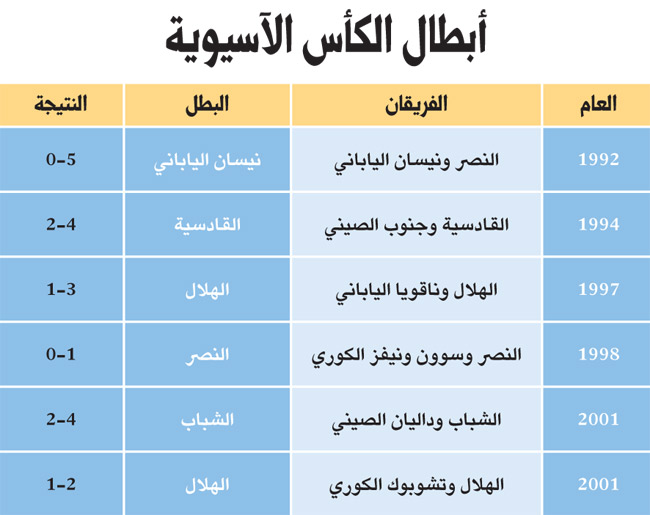 أبطال الكأس الآسيوية

| العام | الفريقان | البطل | النتيجة |
|---|---|---|---|
| 1992 | النصر ونيسان الياباني | نيسان الياباني | 0-5 |
| 1994 | القادسية وجنوب الصيني | القادسية | 2-4 |
| 1997 | الهلال وناقويا الياباني | الهلال | 1-3 |
| 1998 | النصر وسوون ونيفز الكوري | النصر | 0-1 |
| 2001 | الشباب وداليان الصيني | الشباب | 2-4 |
| 2001 | الهلال وتشوبوك الكوري | الهلال | 1-2 |